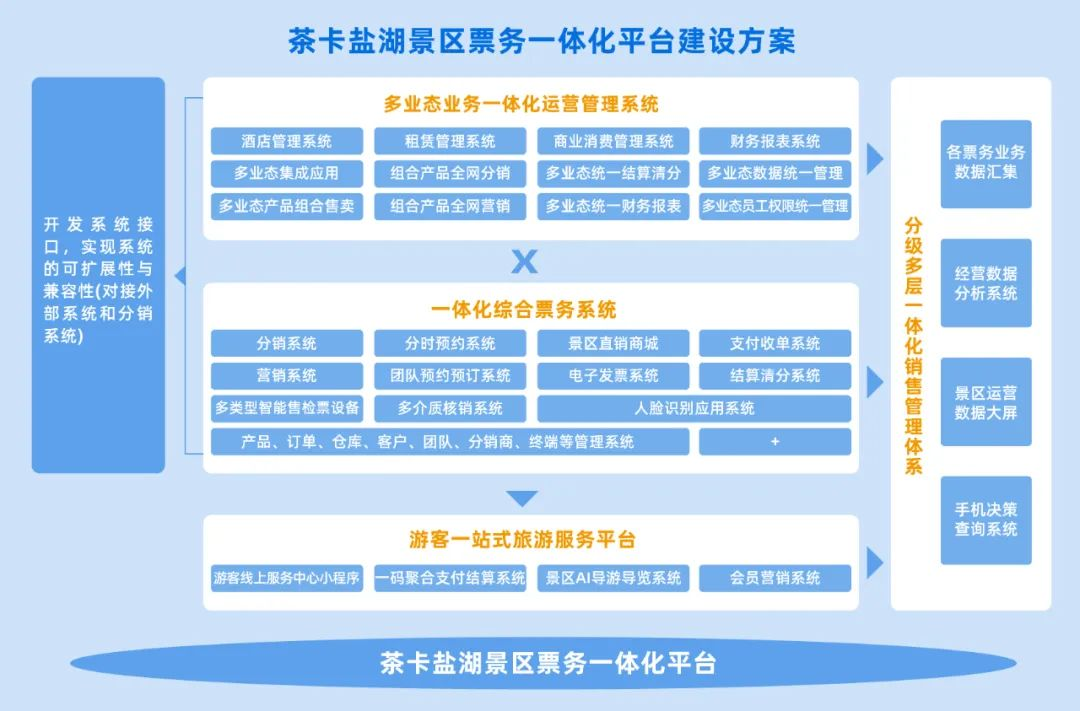 茶卡盐湖景区票务一体化平台建设方案

开发系统接口，实现系统的可扩展性与兼容性(对接外部系统和分销系统)

多业态业务一体化运营管理系统

酒店管理系统
租赁管理系统
商业消费管理系统
财务报表系统
多业态集成应用
组合产品全网分销
多业态统一结算清分
多业态数据统一管理
多业态产品组合售卖
组合产品全网营销
多业态统一财务报表
多业态员工权限统一管理

X

一体化综合票务系统

分销系统
分时预约系统
景区直销商城
支付收单系统
营销系统
团队预约预订系统
电子发票系统
结算清分系统
多类型智能售检票设备
多介质核销系统
人脸识别应用系统
产品、订单、仓库、客户、团队、分销商、终端等管理系统
+

游客一站式旅游服务平台

游客线上服务中心小程序
一码聚合支付结算系统
景区AI导游导览系统
会员营销系统

分级多层一体化销售管理体系

各票务业务数据汇集
经营数据分析系统
景区运营数据大屏
手机决策查询系统

茶卡盐湖景区票务一体化平台